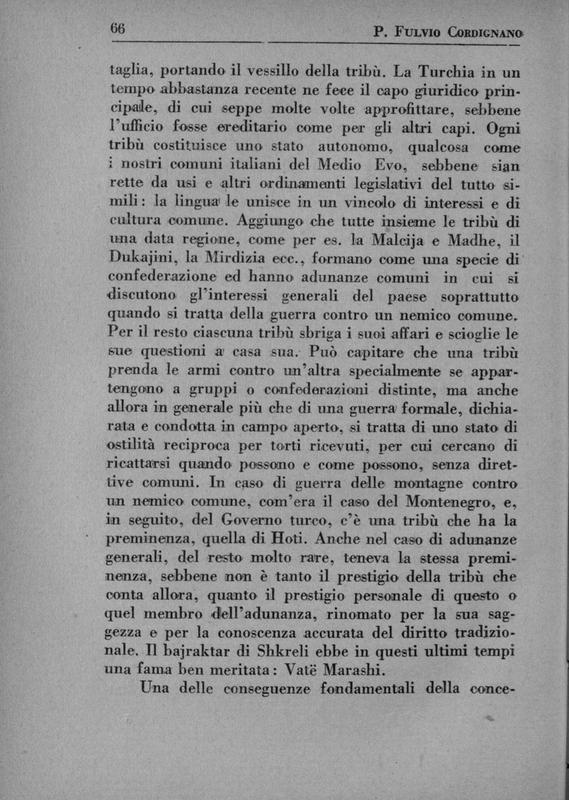 66 P. Fulvio Cordignano

taglia, portando il vessillo della tribù. La Turchia in un tempo abbastanza recente ne fece il capo giuridico principale, di cui seppe molte volte approfittare, sebbene l'ufficio fosse ereditario come per gli altri capi. Ogni tribù costituisce uno stato autonomo, qualcosa come i nostri comuni italiani del Medio Evo, sebbene sian rette da usi e altri ordinamenti legislativi del tutto simili: la lingua le unisce in un vincolo di interessi e di cultura comune. Aggiungo che tutte insieme le tribù di una data regione, come per es. la Malcija e Madhe, il Dukajini, la Mirdizia ecc., formano come una specie di confederazione ed hanno adunanze comuni in cui si discutono gl'interessi generali del paese soprattutto quando si tratta della guerra contro un nemico comune. Per il resto ciascuna tribù sbriga i suoi affari e scioglie le sue questioni a casa sua. Può capitare che una tribù prenda le armi contro un'altra specialmente se appartengono a gruppi o confederazioni distinte, ma anche allora in generale più che di una guerra formale, dichiarata e condotta in campo aperto, si tratta di uno stato di ostilità reciproca per torti ricevuti, per cui cercano di ricattarsi quando possono e come possono, senza direttive comuni. In caso di guerra delle montagne contro un nemico comune, com'era il caso del Montenegro, e, in seguito, del Governo turco, c'è una tribù che ha la preminenza, quella di Hoti. Anche nel caso di adunanze generali, del resto molto rare, teneva la stessa preminenza, sebbene non è tanto il prestigio della tribù che conta allora, quanto il prestigio personale di questo o quel membro dell'adunanza, rinomato per la sua saggezza e per la conoscenza accurata del diritto tradizionale. Il bajraktar di Shkreli ebbe in questi ultimi tempi una fama ben meritata: Vatë Marashi.

Una delle conseguenze fondamentali della conce-